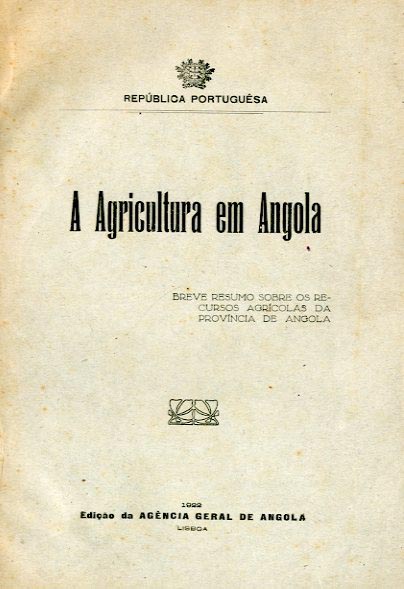 REPÚBLICA PORTUGUÊSA

A Agricultura em Angola

BREVE RESUMO SOBRE OS RECURSOS AGRÍCOLAS DA PROVÍNCIA DE ANGOLA

1922
Edição da AGÊNCIA GERAL DE ANGOLA
LISBOA